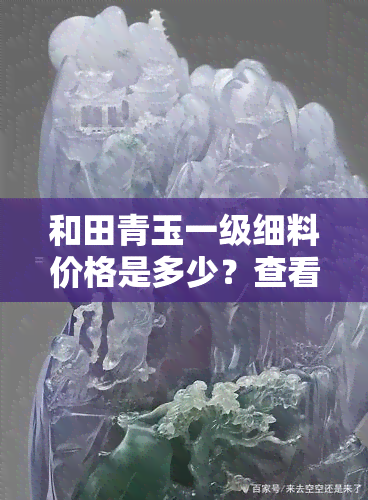 和田青玉一级细料价格是多少？查看

百家号/来去空空还是来了